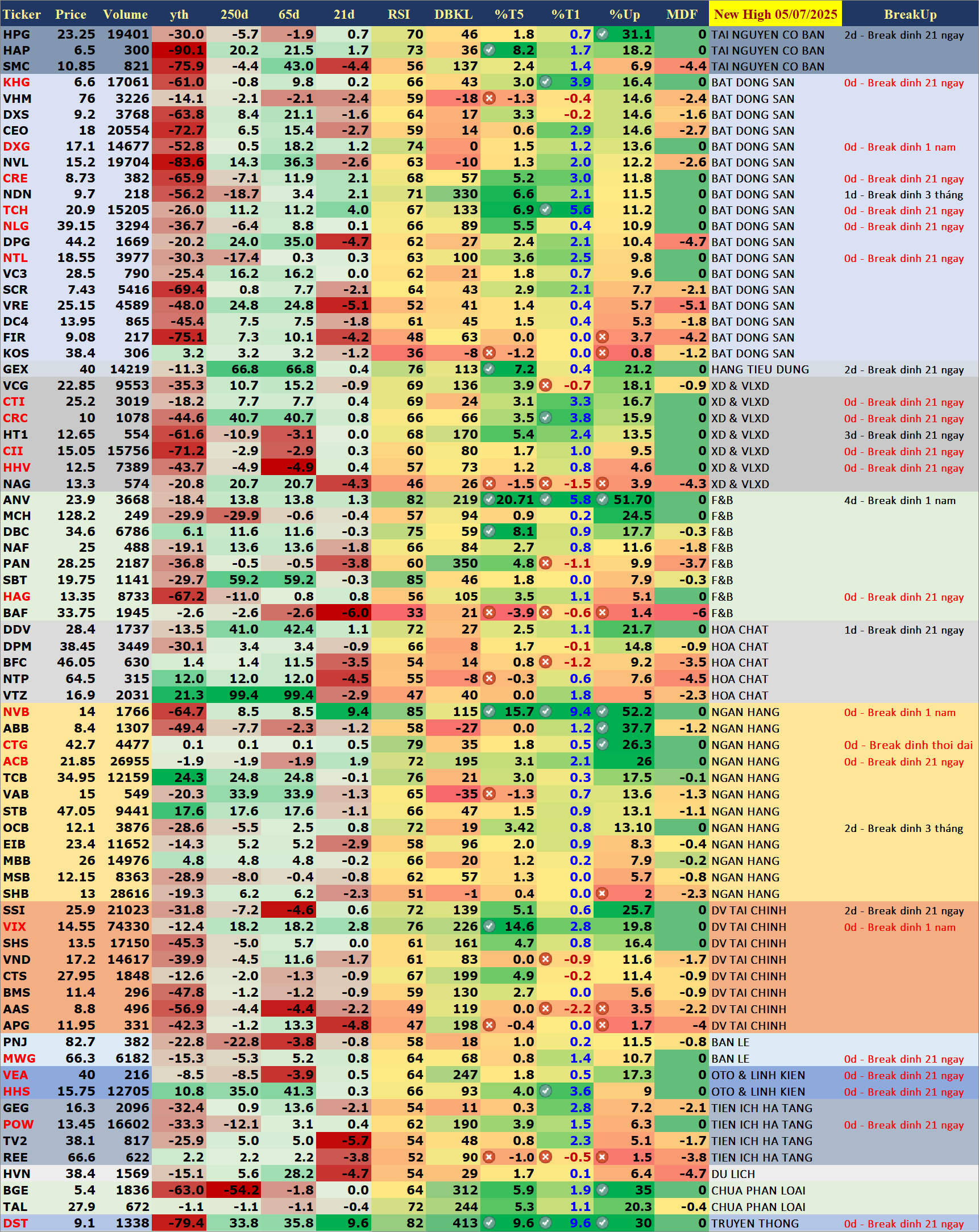 | Ticker | Price | Volume | yth | 250d | 65d | 21d | RSI | DBKL | %T5 | %T1 | %Up | MDF | New High 05/07/2025 | BreakUp |
|---|---|---|---|---|---|---|---|---|---|---|---|---|---|---|
| HPG | 23.25 | 19401 | -30.0 | -5.7 | -1.9 | 0.7 | 70 | 46 | 1.8 | 0.7 | 31.1 | 0 | TAI NGUYEN CO BAN | 2d - Break dinh 21 ngay |
| HAP | 6.5 | 300 | -90.1 | 20.2 | 21.5 | 1.7 | 73 | 36 | 8.2 | 1.7 | 18.2 | 0 | TAI NGUYEN CO BAN | |
| SMC | 10.85 | 821 | -75.9 | -4.4 | 43.0 | -4.4 | 56 | 137 | 2.4 | 1.4 | 6.9 | -4.4 | TAI NGUYEN CO BAN | |
| KHG | 6.6 | 17061 | -61.0 | -0.8 | 9.8 | 0.2 | 66 | 43 | 3.0 | 3.9 | 16.4 | 0 | BAT DONG SAN | 0d - Break dinh 21 ngay |
| VHM | 76 | 3226 | -14.1 | -2.1 | -2.1 | -2.4 | 59 | -18 | -1.3 | -0.4 | 14.6 | -2.4 | BAT DONG SAN | |
| DXS | 9.2 | 3768 | -63.8 | 8.4 | 21.1 | -1.6 | 64 | 17 | 3.3 | -0.2 | 14.6 | -1.6 | BAT DONG SAN | |
| CEO | 18 | 20554 | -72.7 | 6.5 | 15.4 | -2.7 | 59 | 14 | 0.6 | 2.9 | 14.6 | -2.7 | BAT DONG SAN | |
| DXG | 17.1 | 14677 | -52.8 | 0.5 | 18.2 | 1.2 | 74 | 0 | 1.5 | 1.2 | 13.6 | 0 | BAT DONG SAN | 0d - Break dinh 1 nam |
| NVL | 15.2 | 19704 | -83.6 | 14.3 | 36.3 | -2.6 | 63 | -10 | 1.3 | 2.0 | 12.2 | -2.6 | BAT DONG SAN | |
| CRE | 8.73 | 382 | -65.9 | -7.1 | 11.9 | 2.1 | 68 | 57 | 5.2 | 3.0 | 11.8 | 0 | BAT DONG SAN | 0d - Break dinh 21 ngay |
| NDN | 9.7 | 218 | -56.2 | -18.7 | 3.4 | 2.1 | 71 | 330 | 6.6 | 2.1 | 11.5 | 0 | BAT DONG SAN | 1d - Break dinh 3 tháng |
| TCH | 20.9 | 15205 | -26.0 | 11.2 | 11.2 | 4.0 | 67 | 133 | 6.9 | 5.6 | 11.2 | 0 | BAT DONG SAN | 0d - Break dinh 21 ngay |
| NLG | 39.15 | 3294 | -36.7 | -6.4 | 8.8 | 0.1 | 66 | 89 | 5.5 | 0.4 | 10.9 | 0 | BAT DONG SAN | 0d - Break dinh 21 ngay |
| DPG | 44.2 | 1669 | -20.2 | 24.0 | 35.0 | -4.7 | 62 | 27 | 2.4 | 2.1 | 10.4 | -4.7 | BAT DONG SAN | |
| NTL | 18.55 | 3977 | -30.3 | -17.4 | 0.3 | 0.3 | 63 | 100 | 3.6 | 2.5 | 9.8 | 0 | BAT DONG SAN | 0d - Break dinh 21 ngay |
| VC3 | 28.5 | 790 | -25.4 | 16.2 | 16.2 | 0.0 | 62 | 21 | 1.8 | 0.7 | 9.6 | 0 | BAT DONG SAN | |
| SCR | 7.43 | 5416 | -69.4 | 0.8 | 7.7 | -2.1 | 64 | 43 | 2.9 | 2.1 | 7.7 | -2.1 | BAT DONG SAN | |
| VRE | 25.15 | 4589 | -48.0 | 24.8 | 24.8 | -5.1 | 52 | 41 | 1.4 | 0.4 | 5.7 | -5.1 | BAT DONG SAN | |
| DC4 | 13.95 | 865 | -45.4 | 7.5 | 7.5 | -1.8 | 61 | 45 | 1.5 | 0.4 | 5.3 | -1.8 | BAT DONG SAN | |
| FIR | 9.08 | 217 | -75.1 | 7.3 | 10.1 | -4.2 | 48 | 63 | 0.0 | 0.0 | 3.7 | -4.2 | BAT DONG SAN | |
| KOS | 38.4 | 306 | 3.2 | 3.2 | 3.2 | -1.2 | 36 | -8 | -1.2 | 0.0 | 0.8 | -1.2 | BAT DONG SAN | |
| GEX | 40 | 14219 | -11.3 | 66.8 | 66.8 | 0.4 | 76 | 113 | 7.2 | 0.4 | 21.2 | 0 | HANG TIEU DUNG | 2d - Break dinh 21 ngay |
| VCG | 22.85 | 9553 | -35.3 | 10.7 | 15.2 | -0.9 | 69 | 136 | 3.9 | -0.7 | 18.1 | -0.9 | XD & VLXD | |
| CTI | 25.2 | 3019 | -18.2 | 7.7 | 7.7 | 0.4 | 69 | 24 | 3.1 | 3.3 | 16.7 | 0 | XD & VLXD | 0d - Break dinh 21 ngay |
| CRC | 10 | 1078 | -44.6 | 40.7 | 40.7 | 0.8 | 66 | 66 | 3.5 | 3.8 | 15.9 | 0 | XD & VLXD | 0d - Break dinh 21 ngay |
| HT1 | 12.65 | 554 | -61.6 | -10.9 | -3.1 | 0.0 | 68 | 170 | 5.4 | 2.4 | 13.5 | 0 | XD & VLXD | 3d - Break dinh 21 ngay |
| CII | 15.05 | 15756 | -71.2 | -2.9 | -2.9 | 0.3 | 60 | 80 | 1.7 | 1.0 | 9.5 | 0 | XD & VLXD | 0d - Break dinh 21 ngay |
| HHV | 12.5 | 7389 | -43.7 | -4.9 | -4.9 | 0.4 | 57 | 73 | 1.2 | 0.8 | 4.6 | 0 | XD & VLXD | 0d - Break dinh 21 ngay |
| NAG | 13.3 | 574 | -20.8 | 20.7 | 20.7 | -4.3 | 46 | 26 | -1.5 | -1.5 | 3.9 | -4.3 | XD & VLXD | |
| ANV | 23.9 | 3668 | -18.4 | 13.8 | 13.8 | 1.3 | 82 | 219 | 20.71 | 5.8 | 51.70 | 0 | F&B | 4d - Break dinh 1 nam |
| MCH | 128.2 | 249 | -29.9 | -29.9 | -0.6 | -0.4 | 57 | 94 | 0.9 | 0.2 | 24.5 | 0 | F&B | |
| DBC | 34.6 | 6786 | 6.1 | 11.6 | 11.6 | -0.3 | 75 | 59 | 8.1 | 0.9 | 17.7 | -0.3 | F&B | |
| NAF | 25 | 488 | -19.1 | 13.6 | 13.6 | -1.8 | 66 | 84 | 2.7 | 0.8 | 11.6 | -1.8 | F&B | |
| PAN | 28.25 | 2187 | -36.8 | -0.5 | -0.5 | -3.8 | 60 | 350 | 4.8 | -1.1 | 9.9 | -3.7 | F&B | |
| SBT | 19.75 | 1141 | -29.7 | 59.2 | 59.2 | -0.3 | 85 | 46 | 1.8 | 0.0 | 7.9 | -0.3 | F&B | |
| HAG | 13.35 | 8733 | -67.2 | -11.0 | 0.8 | 0.8 | 56 | 105 | 3.5 | 1.1 | 5.1 | 0 | F&B | 0d - Break dinh 21 ngay |
| BAF | 33.75 | 1945 | -2.6 | -2.6 | -2.6 | -6.0 | 33 | 21 | -3.9 | -0.6 | 1.4 | -6 | F&B | |
| DDV | 28.4 | 1737 | -13.5 | 41.0 | 42.4 | 1.1 | 72 | 27 | 2.5 | 1.1 | 21.7 | 0 | HOA CHAT | 1d - Break dinh 21 ngay |
| DPM | 38.45 | 3449 | -30.1 | 3.4 | 3.4 | -0.9 | 66 | 8 | 1.7 | -0.1 | 14.8 | -0.9 | HOA CHAT | |
| BFC | 46.05 | 630 | 1.4 | 1.4 | 11.5 | -3.5 | 54 | 14 | 0.8 | -1.2 | 9.2 | -3.5 | HOA CHAT | |
| NTP | 64.5 | 315 | 12.0 | 12.0 | 12.0 | -4.5 | 55 | -8 | -0.3 | 0.6 | 7.6 | -4.5 | HOA CHAT | |
| VTZ | 16.9 | 2031 | 21.3 | 99.4 | 99.4 | -2.9 | 47 | 40 | 0.0 | 1.8 | 5 | -2.3 | HOA CHAT | |
| NVB | 14 | 1766 | -64.7 | 8.5 | 8.5 | 9.4 | 85 | 115 | 15.7 | 9.4 | 52.2 | 0 | NGAN HANG | 0d - Break dinh 1 nam |
| ABB | 8.4 | 1307 | -49.4 | -7.7 | -2.3 | -1.2 | 58 | -27 | 0.0 | 1.2 | 37.7 | -1.2 | NGAN HANG | |
| CTG | 42.7 | 4477 | 0.1 | 0.1 | 0.1 | 0.5 | 79 | 35 | 1.8 | 0.5 | 26.3 | 0 | NGAN HANG | 0d - Break dinh thoi dai |
| ACB | 21.85 | 26955 | -1.9 | -1.9 | -1.9 | 1.9 | 72 | 195 | 3.1 | 2.1 | 26 | 0 | NGAN HANG | 0d - Break dinh 21 ngay |
| TCB | 34.95 | 12159 | 24.3 | 24.8 | 24.8 | -0.1 | 76 | 21 | 3.0 | 0.3 | 17.5 | -0.1 | NGAN HANG | |
| VAB | 15 | 549 | -20.3 | 33.9 | 33.9 | -1.3 | 65 | -35 | -1.3 | 0.7 | 13.6 | -1.3 | NGAN HANG | |
| STB | 47.05 | 9441 | 17.6 | 17.6 | 17.6 | -1.1 | 66 | 47 | 1.5 | 0.9 | 13.1 | -1.1 | NGAN HANG | |
| OCB | 12.1 | 3876 | -28.6 | -5.5 | 2.5 | 0.8 | 72 | 19 | 3.42 | 0.8 | 13.10 | 0 | NGAN HANG | 2d - Break dinh 3 tháng |
| EIB | 23.4 | 11652 | -14.3 | 5.2 | 5.2 | -2.9 | 58 | 96 | 2.0 | 0.9 | 8.3 | -0.4 | NGAN HANG | |
| MBB | 26 | 14976 | 4.8 | 4.8 | 4.8 | -0.2 | 66 | 20 | 1.2 | 0.2 | 7.9 | -0.2 | NGAN HANG | |
| MSB | 12.15 | 8363 | -28.9 | -8.0 | -0.4 | -0.8 | 62 | 57 | 1.3 | 0.0 | 5.7 | -0.8 | NGAN HANG | |
| SHB | 13 | 28616 | -19.3 | 6.2 | 6.2 | -2.3 | 51 | -1 | 0.4 | 0.0 | 2 | -2.3 | NGAN HANG | |
| SSI | 25.9 | 21023 | -31.8 | -7.2 | -4.6 | 0.6 | 72 | 139 | 5.1 | 0.6 | 25.7 | 0 | DV TAI CHINH | 2d - Break dinh 21 ngay |
| VIX | 14.55 | 74330 | -12.4 | 18.2 | 18.2 | 2.8 | 76 | 226 | 14.6 | 2.8 | 19.8 | 0 | DV TAI CHINH | 0d - Break dinh 1 nam |
| SHS | 13.5 | 17150 | -45.3 | -5.0 | 5.7 | 0.0 | 61 | 161 | 4.7 | 0.8 | 16.4 | 0 | DV TAI CHINH | |
| VND | 17.2 | 14617 | -39.9 | -4.5 | 11.6 | -1.7 | 61 | 83 | 0.0 | -0.9 | 11.6 | -1.7 | DV TAI CHINH | |
| CTS | 27.95 | 1848 | -12.6 | -2.0 | -1.3 | -0.9 | 67 | 199 | 4.9 | -0.2 | 11.4 | -0.9 | DV TAI CHINH | |
| BMS | 11.4 | 296 | -47.8 | -1.2 | -1.2 | -0.9 | 59 | 130 | 2.7 | 0.0 | 5.6 | -0.9 | DV TAI CHINH | |
| AAS | 8.8 | 496 | -56.9 | -4.4 | -4.4 | -2.2 | 49 | 119 | 0.0 | -2.2 | 3.5 | -2.2 | DV TAI CHINH | |
| APG | 11.95 | 331 | -42.3 | -1.2 | 13.3 | -4.8 | 47 | 198 | -0.4 | 0.0 | 1.7 | -4 | DV TAI CHINH | |
| PNJ | 82.7 | 382 | -22.8 | -22.8 | -3.8 | -0.8 | 58 | 18 | 1.0 | 0.2 | 11.5 | -0.8 | BAN LE | |
| MWG | 66.3 | 6182 | -15.3 | -5.3 | 5.2 | 0.8 | 64 | 68 | 0.8 | 1.4 | 10.7 | 0 | BAN LE | 0d - Break dinh 21 ngay |
| VEA | 40 | 216 | -8.5 | -8.5 | -3.9 | 0.5 | 64 | 247 | 1.8 | 0.5 | 17.3 | 0 | OTO & LINH KIEN | 0d - Break dinh 21 ngay |
| HHS | 15.75 | 12705 | 10.8 | 35.0 | 41.3 | 0.3 | 66 | 93 | 4.0 | 3.6 | 9 | 0 | OTO & LINH KIEN | 0d - Break dinh 21 ngay |
| GEG | 16.3 | 2096 | -32.4 | 0.9 | 13.6 | -2.1 | 54 | 11 | 0.3 | 2.8 | 7.2 | -2.1 | TIEN ICH HA TANG | |
| POW | 13.45 | 16602 | -33.3 | -12.1 | 3.1 | 0.4 | 62 | 190 | 3.9 | 1.5 | 6.3 | 0 | TIEN ICH HA TANG | 0d - Break dinh 21 ngay |
| TV2 | 38.1 | 817 | -25.9 | 5.0 | 5.0 | -5.7 | 54 | 48 | 0.8 | 2.3 | 5.1 | -1.7 | TIEN ICH HA TANG | |
| REE | 66.6 | 622 | 2.2 | 2.2 | 2.2 | -3.8 | 52 | 90 | -1.0 | -0.5 | 1.5 | -3.8 | TIEN ICH HA TANG | |
| HVN | 38.4 | 1569 | -15.1 | 5.6 | 28.2 | -4.7 | 54 | 29 | 1.7 | 0.1 | 6.4 | -4.7 | DU LICH | |
| BGE | 5.4 | 1836 | -63.0 | -54.2 | -1.8 | 0.0 | 64 | 312 | 5.9 | 1.9 | 35 | 0 | CHUA PHAN LOAI | |
| TAL | 27.9 | 672 | -1.1 | -1.1 | -1.1 | -0.4 | 72 | 244 | 5.3 | 1.1 | 20.3 | -0.4 | CHUA PHAN LOAI | |
| DST | 9.1 | 1338 | -79.4 | 33.8 | 35.8 | 9.6 | 82 | 413 | 9.6 | 9.6 | 30 | 0 | TRUYEN THONG | 0d - Break dinh 21 ngay |